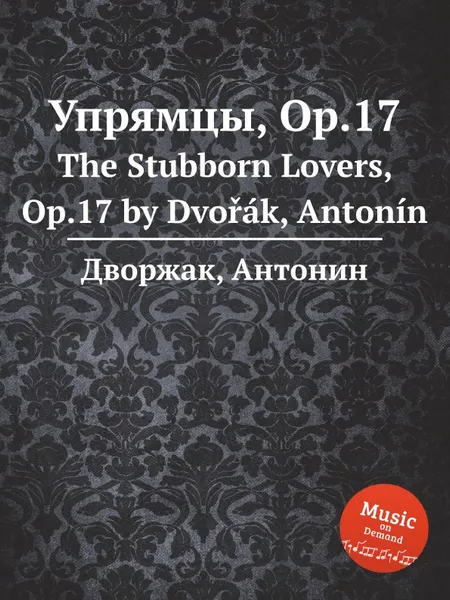 Упрямцы, Op.17
The Stubborn Lovers, Op.17 by Dvořák, Antonín

Дворжак, Антонин

Music
on
Demand